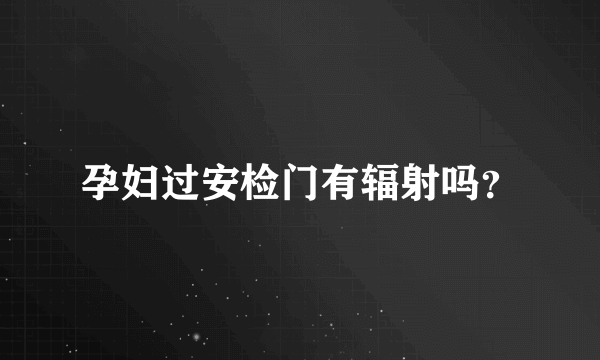 孕妇过安检门有辐射吗？